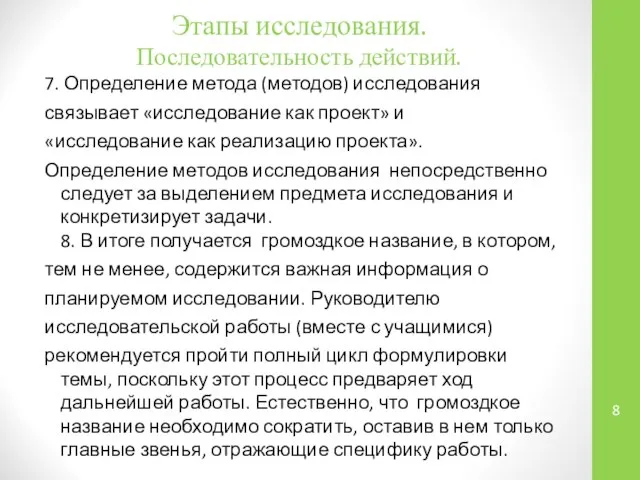 Этапы исследования.
Последовательность действий.

7. Определение метода (методов) исследования связывает «исследование как проект» и «исследование как реализацию проекта».

Определение методов исследования непосредственно следует за выделением предмета исследования и конкретизирует задачи.

8. В итоге получается громоздкое название, в котором, тем не менее, содержится важная информация о планируемом исследовании. Руководителю исследовательской работы (вместе с учащимися) рекомендуется пройти полный цикл формулировки темы, поскольку этот процесс предваряет ход дальнейшей работы. Естественно, что громоздкое название необходимо сократить, оставив в нем только главные звенья, отражающие специфику работы.

8